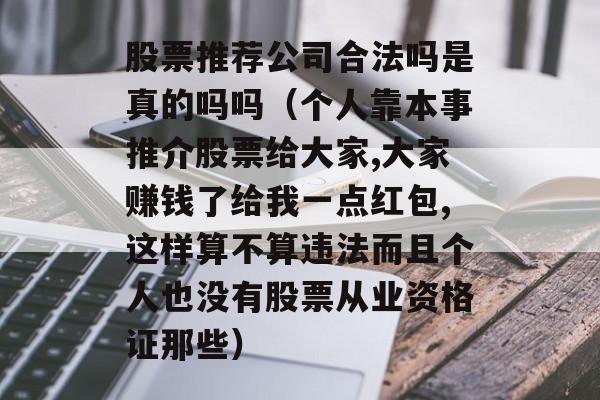 股票推荐公司合法吗是真的吗吗（个人靠本事推介股票给大家,大家赚钱了给我一点红包,这样算不算违法而且个人也没有股票从业资格证那些）